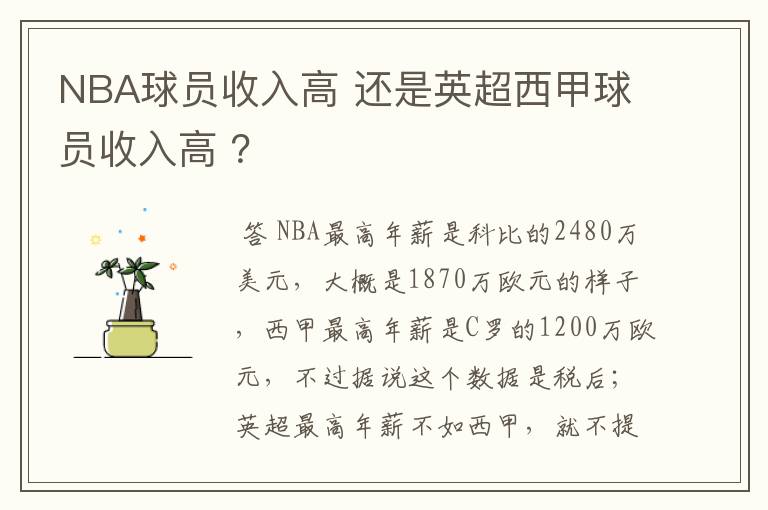 NBA球员收入高 还是英超西甲球员收入高？

答 NBA最高年薪是科比的2480万美元，大概是1870万欧元的样子，西甲最高年薪是C罗的1200万欧元，不过据说这个数据是税后；英超最高年薪不如西甲，就不提